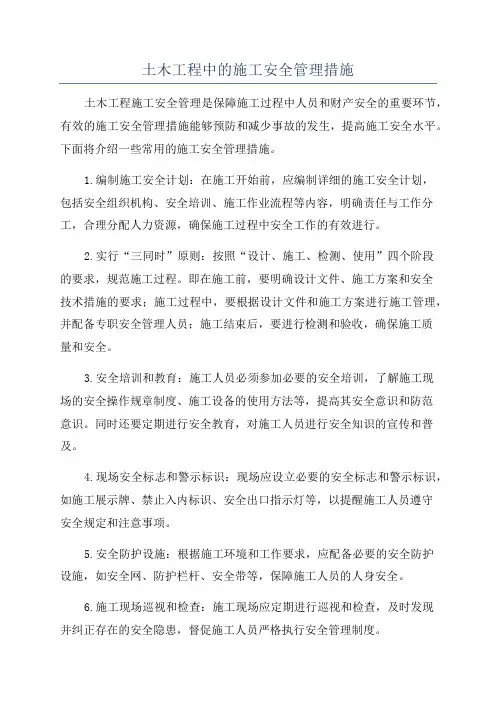 土木工程中的施工安全管理措施

土木工程施工安全管理是保障施工过程中人员和财产安全的重要环节，有效的施工安全管理措施能够预防和减少事故的发生，提高施工安全水平。下面将介绍一些常用的施工安全管理措施。

1.编制施工安全计划：在施工开始前，应编制详细的施工安全计划，包括安全组织机构、安全培训、施工作业流程等内容，明确责任与工作分工，合理分配人力资源，确保施工过程中安全工作的有效进行。

2.实行“三同时”原则：按照“设计、施工、检测、使用”四个阶段的要求，规范施工过程。即在施工前，要明确设计文件、施工方案和安全技术措施的要求；施工过程中，要根据设计文件和施工方案进行施工管理，并配备专职安全管理人员；施工结束后，要进行检测和验收，确保施工质量和安全。

3.安全培训和教育：施工人员必须参加必要的安全培训，了解施工现场的安全操作规章制度、施工设备的使用方法等，提高其安全意识和防范意识。同时还要定期进行安全教育，对施工人员进行安全知识的宣传和普及。

4.现场安全标志和警示标识：现场应设立必要的安全标志和警示标识，如施工展示牌、禁止入内标识、安全出口指示灯等，以提醒施工人员遵守安全规定和注意事项。

5.安全防护设施：根据施工环境和工作要求，应配备必要的安全防护设施，如安全网、防护栏杆、安全带等，保障施工人员的人身安全。

6.施工现场巡视和检查：施工现场应定期进行巡视和检查，及时发现并纠正存在的安全隐患，督促施工人员严格执行安全管理制度。